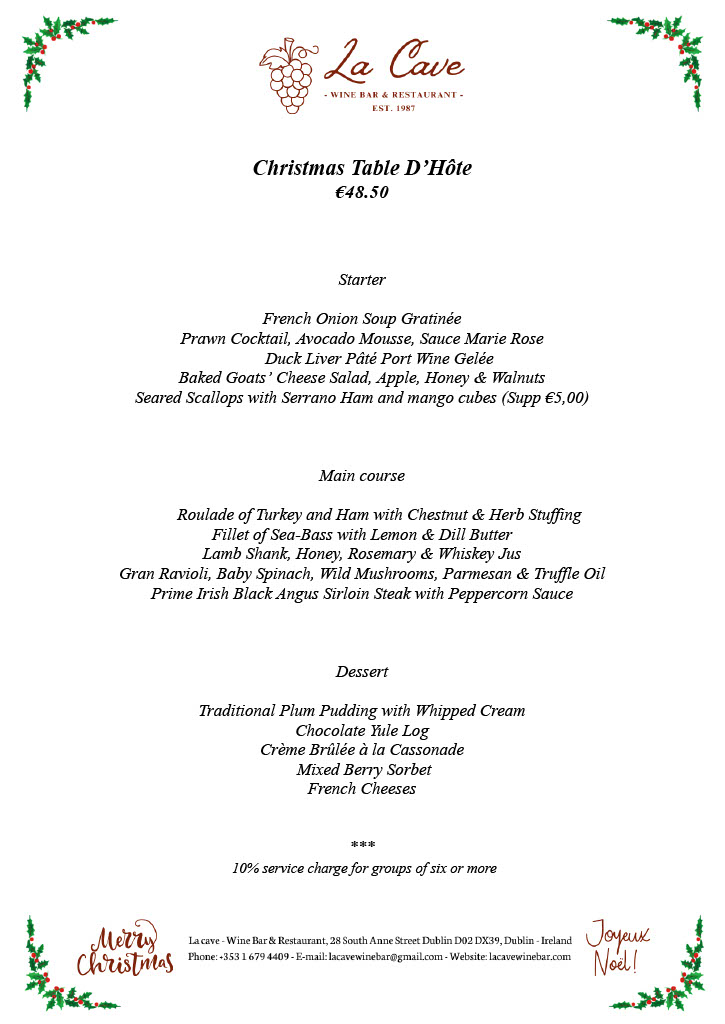 La Cave
- WINE BAR & RESTAURANT -
EST. 1987

Christmas Table D'Hôte
€48.50

Starter

French Onion Soup Gratinée
Prawn Cocktail, Avocado Mousse, Sauce Marie Rose
Duck Liver Pâté Port Wine Gelée
Baked Goats' Cheese Salad, Apple, Honey & Walnuts
Seared Scallops with Serrano Ham and mango cubes (Supp €5,00)

Main course

Roulade of Turkey and Ham with Chestnut & Herb Stuffing
Fillet of Sea-Bass with Lemon & Dill Butter
Lamb Shank, Honey, Rosemary & Whiskey Jus
Gran Ravioli, Baby Spinach, Wild Mushrooms, Parmesan & Truffle Oil
Prime Irish Black Angus Sirloin Steak with Peppercorn Sauce

Dessert

Traditional Plum Pudding with Whipped Cream
Chocolate Yule Log
Crème Brûlée à la Cassonade
Mixed Berry Sorbet
French Cheeses

***
10% service charge for groups of six or more

Merry Christmas

La cave - Wine Bar & Restaurant, 28 South Anne Street Dublin D02 DX39, Dublin - Ireland
Phone: +353 1 679 4409 - E-mail: lacavewinebar@gmail.com - Website: lacavewinebar.com

Joyeux Noël!